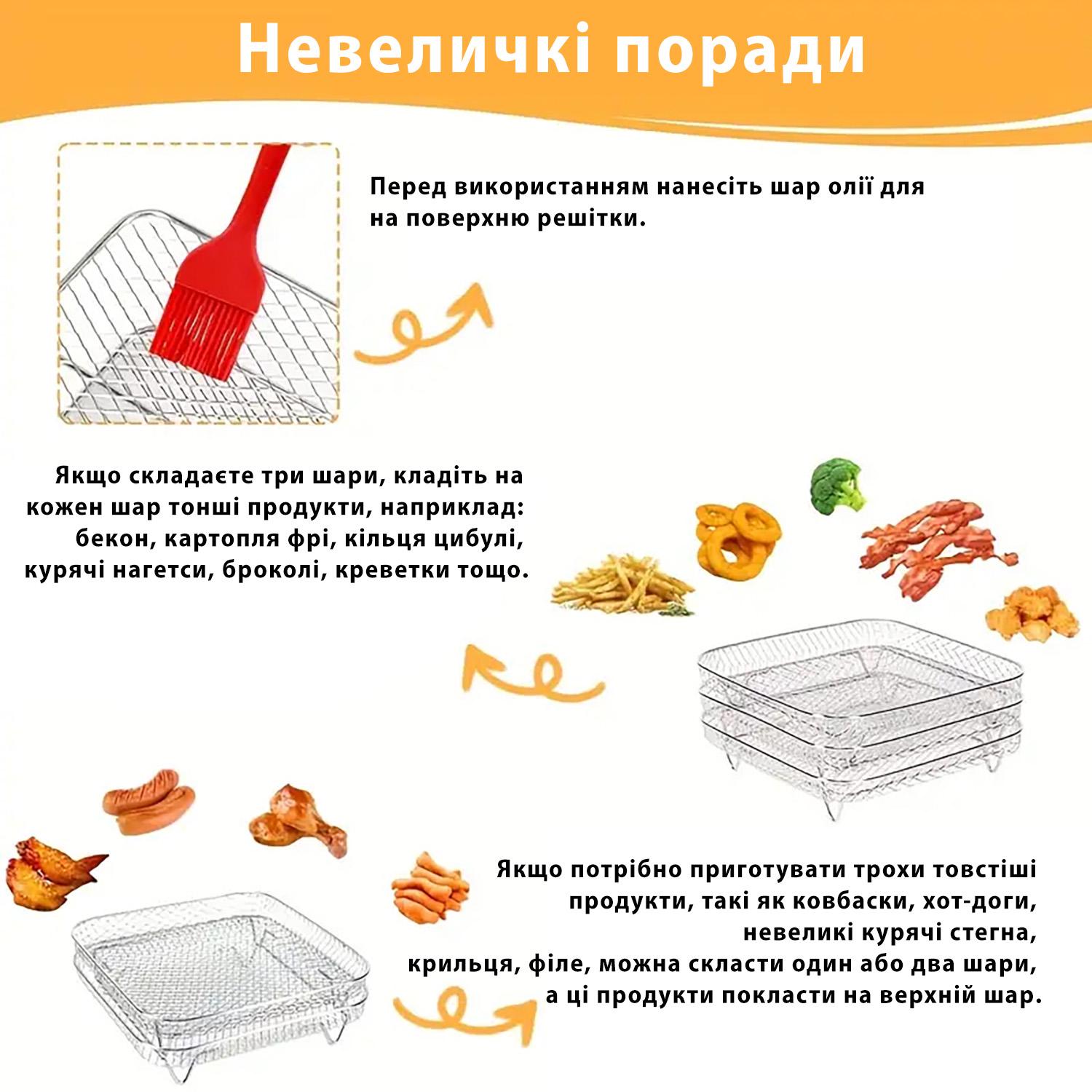 Невеличкі поради

Перед використанням нанесіть шар олії для на поверхню решітки.

Якщо складаєте три шари, кладіть на кожен шар тонші продукти, наприклад: бекон, картопля фрі, кільця цибулі, курячі нагетси, броколі, креветки тощо.

Якщо потрібно приготувати трохи товстіші продукти, такі як ковбаски, хот-доги, невеликі курячі стегна, крильця, філе, можна скласти один або два шари, а ці продукти покласти на верхній шар.